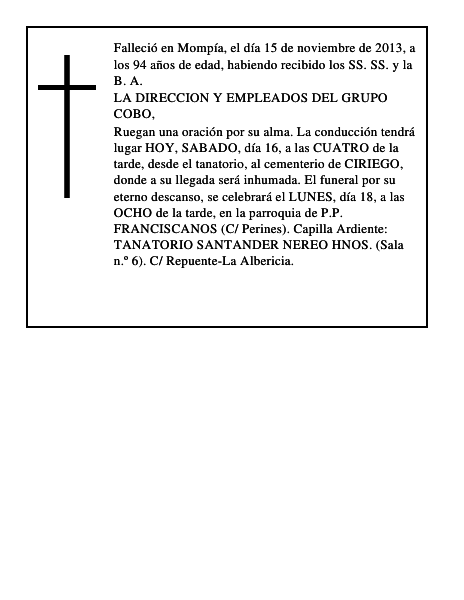 Falleció en Mompía, el día 15 de noviembre de 2013, a los 94 años de edad, habiendo recibido los SS. SS. y la B. A.
LA DIRECCION Y EMPLEADOS DEL GRUPO COBO,
Ruegan una oración por su alma. La conducción tendrá lugar HOY, SABADO, día 16, a las CUATRO de la tarde, desde el tanatorio, al cementerio de CIRIEGO, donde a su llegada será inhumada. El funeral por su eterno descanso, se celebrará el LUNES, día 18, a las OCHO de la tarde, en la parroquia de P.P. FRANCISCANOS (C/ Perines). Capilla Ardiente: TANATORIO SANTANDER NEREO HNOS. (Sala n.º 6). C/ Repuente-La Albericia.